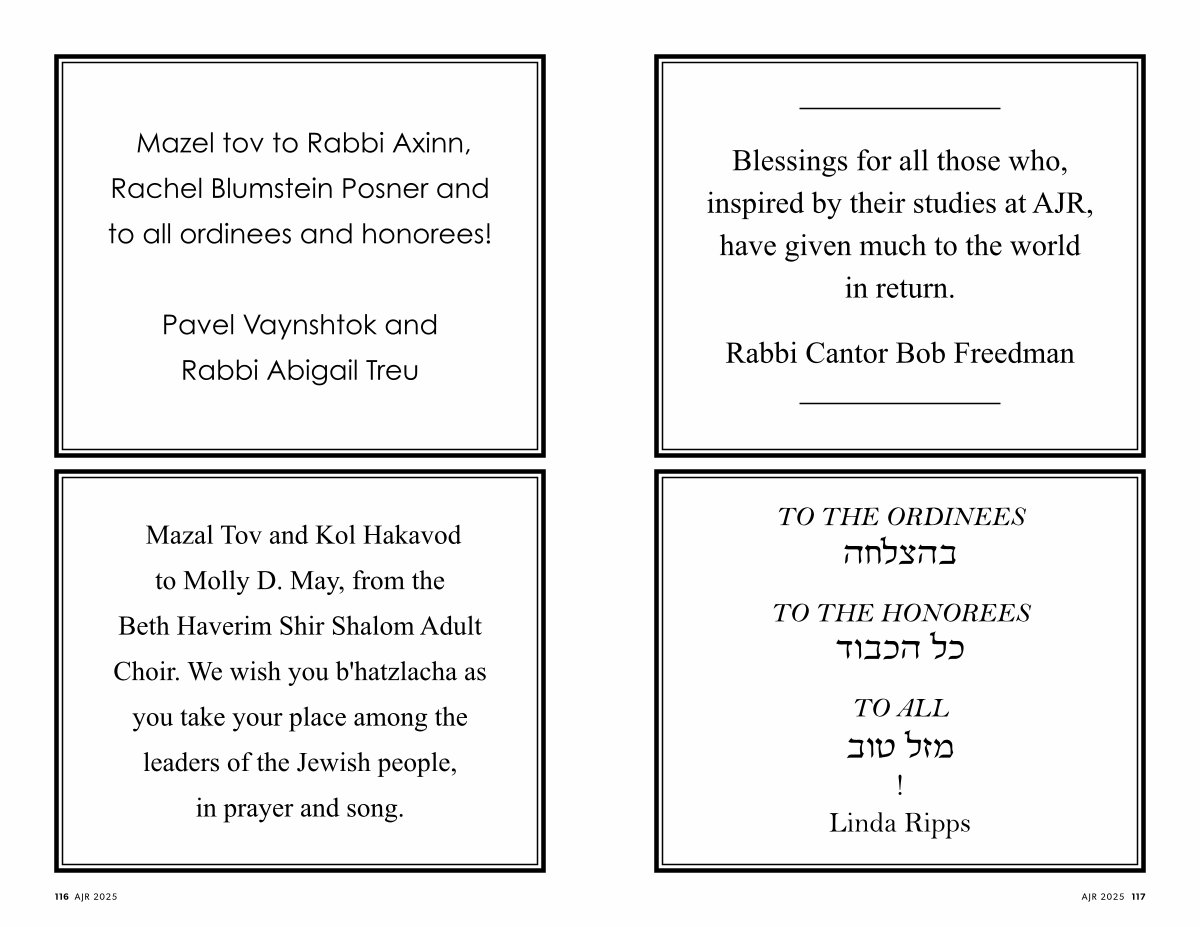 Mazel tov to Rabbi Axinn, Rachel Blumstein Posner and to all ordinees and honorees!

Pavel Vaynshtok and Rabbi Abigail Treu

Mazal Tov and Kol Hakavod to Molly D. May, from the Beth Haverim Shir Shalom Adult Choir. We wish you b'hatzlacha as you take your place among the leaders of the Jewish people, in prayer and song.

116 AJR 2025

Blessings for all those who, inspired by their studies at AJR, have given much to the world in return.

Rabbi Cantor Bob Freedman

TO THE ORDINEES
בהצלחה

TO THE HONOREES
כל הכבוד

TO ALL
מזל טוב
!
Linda Ripps

AJR 2025 117